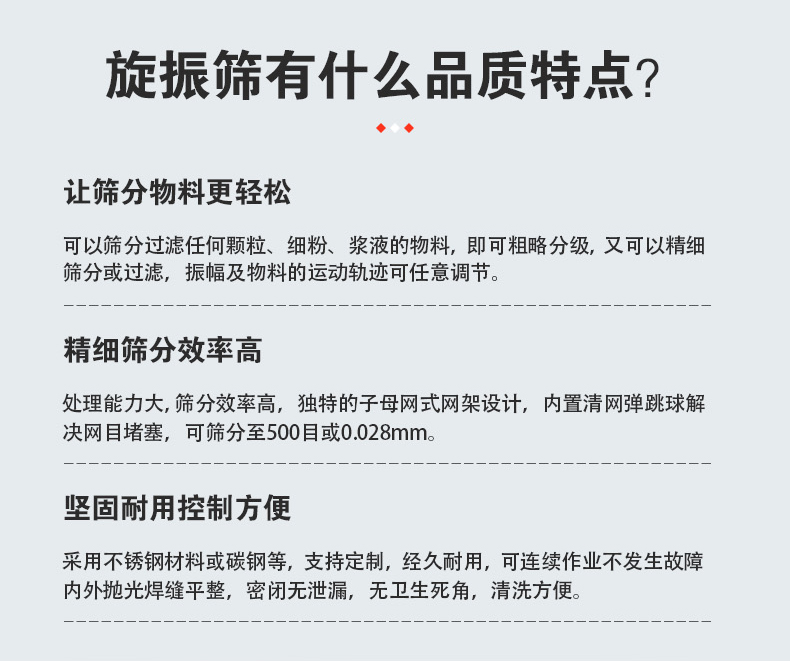 旋振筛有什么品质特点?

让筛分物料更轻松

可以筛分过滤任何颗粒、细粉、浆液的物料，即可粗略分级，又可以精细筛分或过滤，振幅及物料的运动轨迹可任意调节。

精细筛分效率高

处理能力大,筛分效率高，独特的子母网式网架设计，内置清网弹跳球解决网目堵塞，可筛分至500目或0.028mm。

坚固耐用控制方便

采用不锈钢材料或碳钢等，支持定制，经久耐用，可连续作业不发生故障内外抛光焊缝平整，密闭无泄漏，无卫生死角，清洗方便。